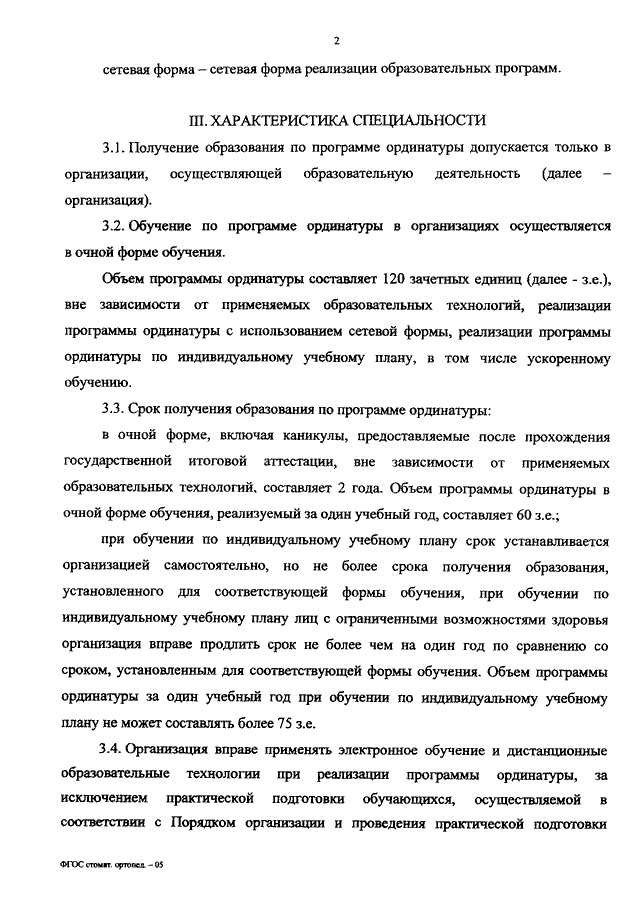 2

сетевая форма – сетевая форма реализации образовательных программ.

III. ХАРАКТЕРИСТИКА СПЕЦИАЛЬНОСТИ

3.1. Получение образования по программе ординатуры допускается только в организации, осуществляющей образовательную деятельность (далее – организация).

3.2. Обучение по программе ординатуры в организациях осуществляется в очной форме обучения.

Объем программы ординатуры составляет 120 зачетных единиц (далее - з.е.), вне зависимости от применяемых образовательных технологий, реализации программы ординатуры с использованием сетевой формы, реализации программы ординатуры по индивидуальному учебному плану, в том числе ускоренному обучению.

3.3. Срок получения образования по программе ординатуры:

в очной форме, включая каникулы, предоставляемые после прохождения государственной итоговой аттестации, вне зависимости от применяемых образовательных технологий, составляет 2 года. Объем программы ординатуры в очной форме обучения, реализуемый за один учебный год, составляет 60 з.е.;

при обучении по индивидуальному учебному плану срок устанавливается организацией самостоятельно, но не более срока получения образования, установленного для соответствующей формы обучения, при обучении по индивидуальному учебному плану лиц с ограниченными возможностями здоровья организация вправе продлить срок не более чем на один год по сравнению со сроком, установленным для соответствующей формы обучения. Объем программы ординатуры за один учебный год при обучении по индивидуальному учебному плану не может составлять более 75 з.е.

3.4. Организация вправе применять электронное обучение и дистанционные образовательные технологии при реализации программы ординатуры, за исключением практической подготовки обучающихся, осуществляемой в соответствии с Порядком организации и проведения практической подготовки

ФГОС стомат. ортопед. – 05